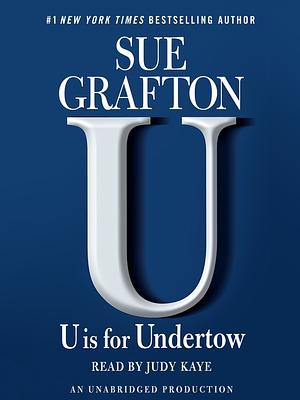 #1 NEW YORK TIMES BESTSELLING AUTHOR

SUE GRAFTON

U

U is for Undertow

READ BY JUDY KAYE

AN UNABRIDGED PRODUCTION